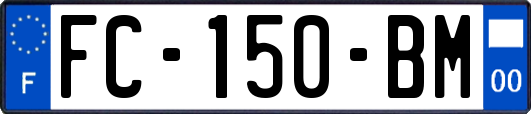 F

FC-150-BM

00